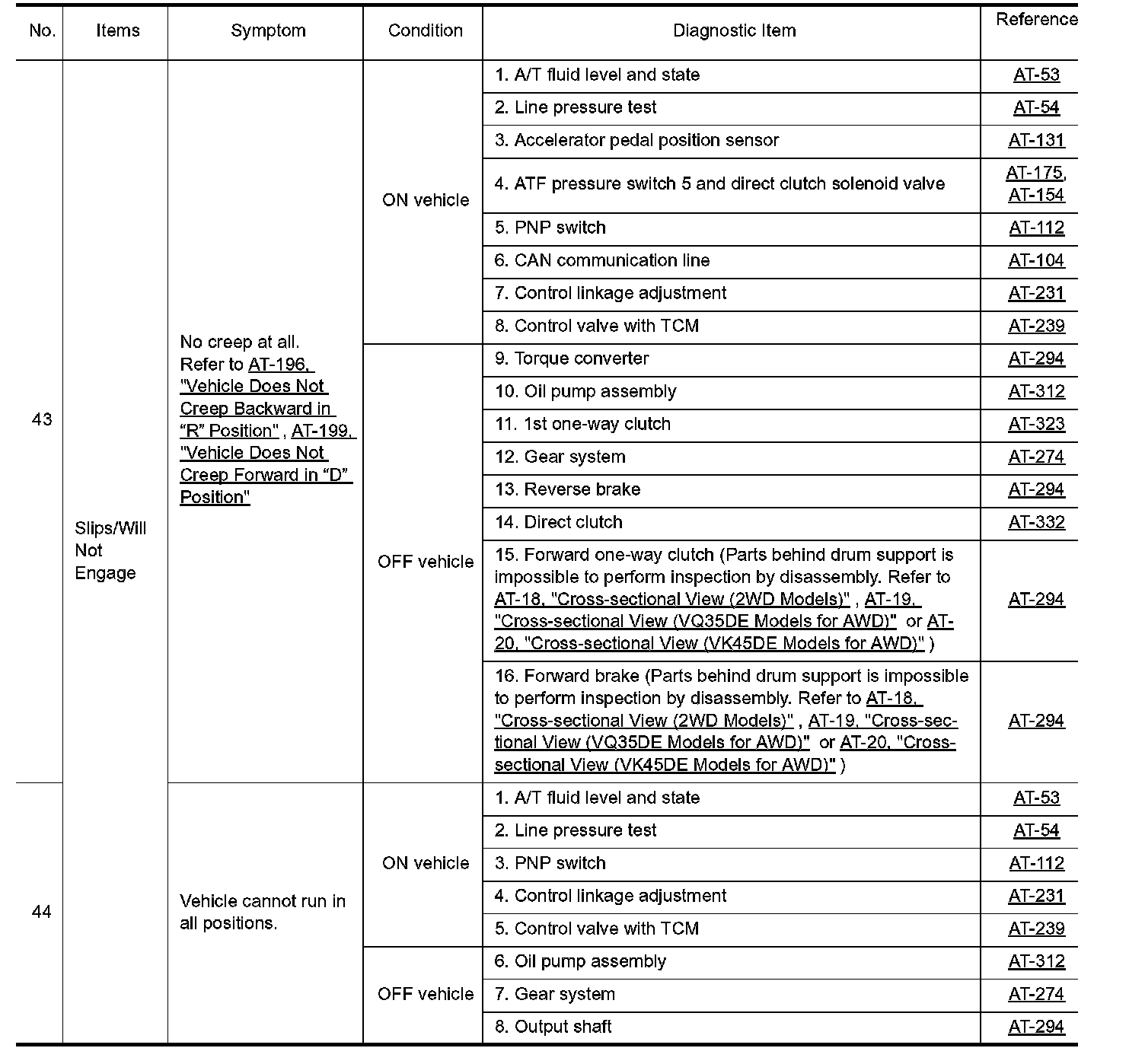 | No. | Items | Symptom | Condition | Diagnostic Item | Reference |
|---|---|---|---|---|---|
| 43 | Slips/Will Not Engage | No creep at all. Refer to AT-196, "Vehicle Does Not Creep Backward in “R” Position" , AT-199, "Vehicle Does Not Creep Forward in “D” Position" | ON vehicle | 1. A/T fluid level and state | AT-53 |
| | | | | 2. Line pressure test | AT-54 |
| | | | | 3. Accelerator pedal position sensor | AT-131 |
| | | | | 4. ATF pressure switch 5 and direct clutch solenoid valve | AT-175, AT-154 |
| | | | | 5. PNP switch | AT-112 |
| | | | | 6. CAN communication line | AT-104 |
| | | | | 7. Control linkage adjustment | AT-231 |
| | | | | 8. Control valve with TCM | AT-239 |
| | | | OFF vehicle | 9. Torque converter | AT-294 |
| | | | | 10. Oil pump assembly | AT-312 |
| | | | | 11. 1st one-way clutch | AT-323 |
| | | | | 12. Gear system | AT-274 |
| | | | | 13. Reverse brake | AT-294 |
| | | | | 14. Direct clutch | AT-332 |
| | | | | 15. Forward one-way clutch (Parts behind drum support is impossible to perform inspection by disassembly. Refer to AT-18, "Cross-sectional View (2WD Models)" , AT-19, "Cross-sectional View (VQ35DE Models for AWD)" or AT-20, "Cross-sectional View (VK45DE Models for AWD)" ) | AT-294 |
| | | | | 16. Forward brake (Parts behind drum support is impossible to perform inspection by disassembly. Refer to AT-18, "Cross-sectional View (2WD Models)" , AT-19, "Cross-sectional View (VQ35DE Models for AWD)" or AT-20, "Cross-sectional View (VK45DE Models for AWD)" ) | AT-294 |
| 44 | | Vehicle cannot run in all positions. | ON vehicle | 1. A/T fluid level and state | AT-53 |
| | | | | 2. Line pressure test | AT-54 |
| | | | | 3. PNP switch | AT-112 |
| | | | | 4. Control linkage adjustment | AT-231 |
| | | | | 5. Control valve with TCM | AT-239 |
| | | | OFF vehicle | 6. Oil pump assembly | AT-312 |
| | | | | 7. Gear system | AT-274 |
| | | | | 8. Output shaft | AT-294 |